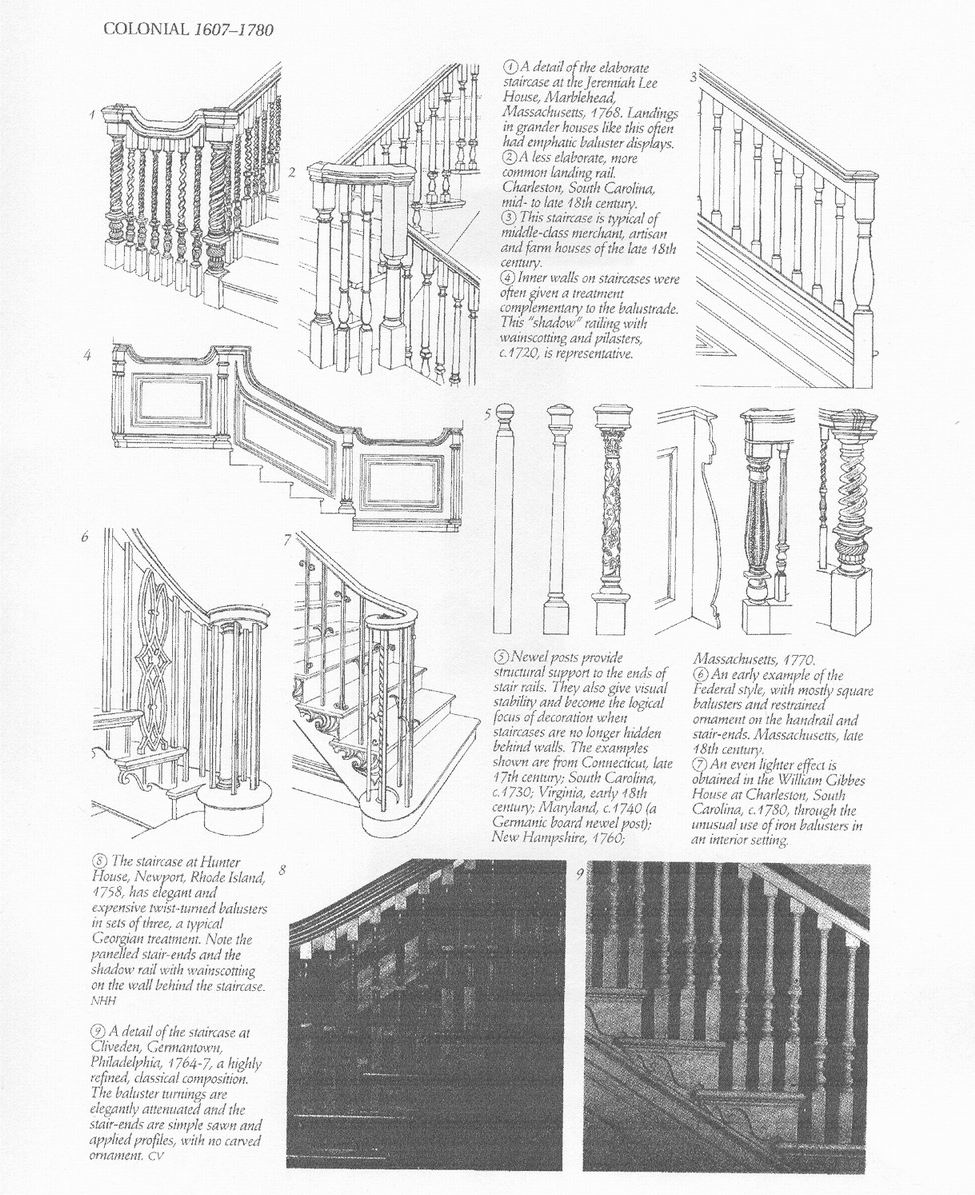 COLONIAL 1607–1780

1

2

① A detail of the elaborate staircase at the Jeremiah Lee House, Marblehead, Massachusetts, 1768. Landings in grander houses like this often had emphatic baluster displays.
② A less elaborate, more common landing rail. Charleston, South Carolina, mid- to late 18th century.
③ This staircase is typical of middle-class merchant, artisan and farm houses of the late 18th century.
④ Inner walls on staircases were often given a treatment complementary to the balustrade. This "shadow" railing with wainscotting and pilasters, c.1720, is representative.

3

4

5

6

7

⑤ Newel posts provide structural support to the ends of stair rails. They also give visual stability and become the logical focus of decoration when staircases are no longer hidden behind walls. The examples shown are from Connecticut, late 17th century; South Carolina, c.1730; Virginia, early 18th century; Maryland, c.1740 (a Germanic board newel post); New Hampshire, 1760; Massachusetts, 1770.
⑥ An early example of the Federal style, with mostly square balusters and restrained ornament on the handrail and stair-ends. Massachusetts, late 18th century.
⑦ An even lighter effect is obtained in the William Gibbes House at Charleston, South Carolina, c.1780, through the unusual use of iron balusters in an interior setting.

⑧ The staircase at Hunter House, Newport, Rhode Island, 1758, has elegant and expensive twist-turned balusters in sets of three, a typical Georgian treatment. Note the panelled stair-ends and the shadow rail with wainscotting on the wall behind the staircase. NHH

⑨ A detail of the staircase at Cliveden, Germantown, Philadelphia, 1764-7, a highly refined, classical composition. The baluster turnings are elegantly attenuated and the stair-ends are simple sawn and applied profiles, with no carved ornament. CV

8

9